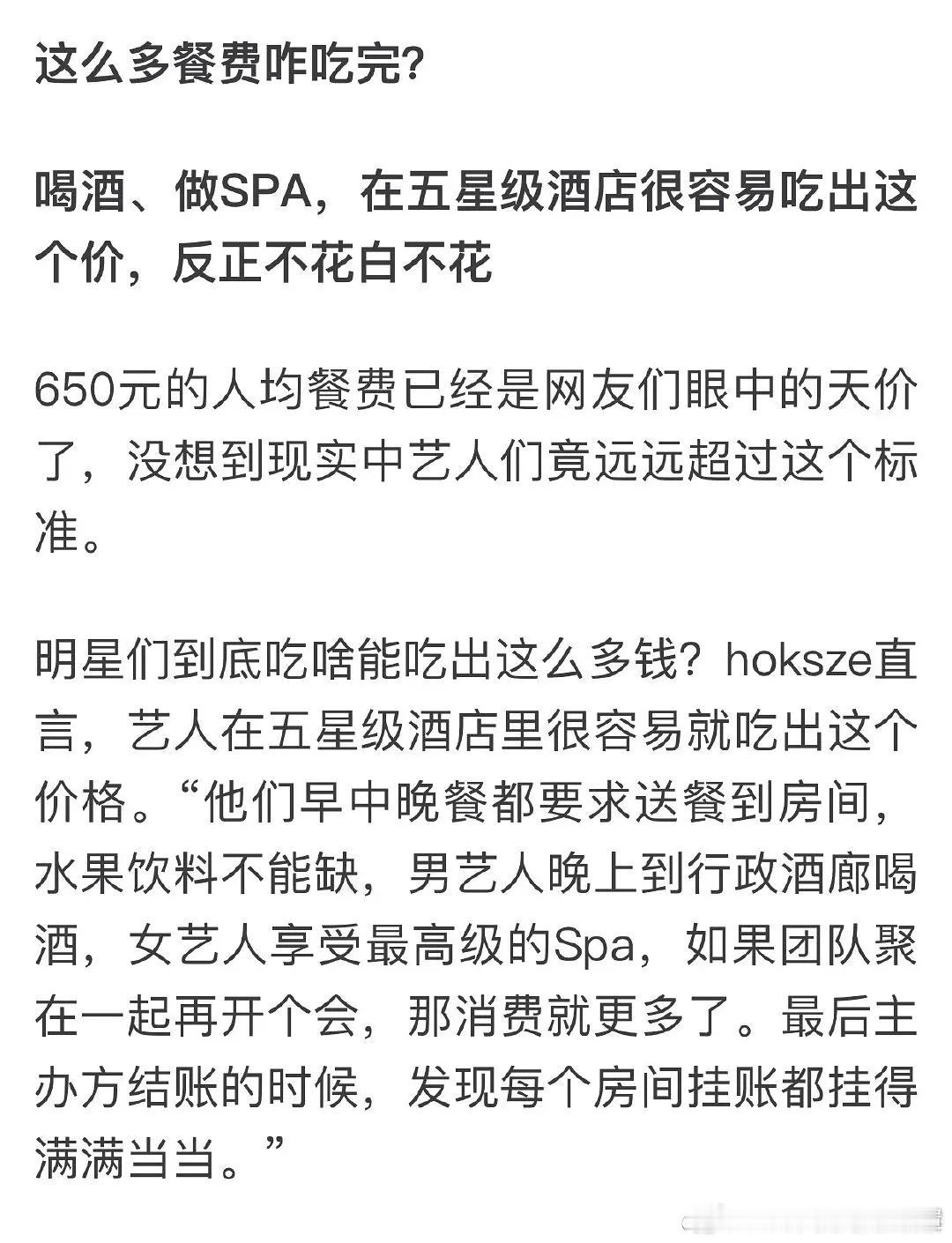 这么多餐费咋吃完?

喝酒、做SPA，在五星级酒店很容易吃出这个价，反正不花白不花

650元的人均餐费已经是网友们眼中的天价了，没想到现实中艺人们竟远远超过这个标准。

明星们到底吃啥能吃出这么多钱？hoksze直言，艺人在五星级酒店里很容易就吃出这个价格。“他们早中晚餐都要求送餐到房间，水果饮料不能缺，男艺人晚上到行政酒廊喝酒，女艺人享受最高级的Spa，如果团队聚在一起再开个会，那消费就更多了。最后主办方结账的时候，发现每个房间挂账都挂得满满当当。”